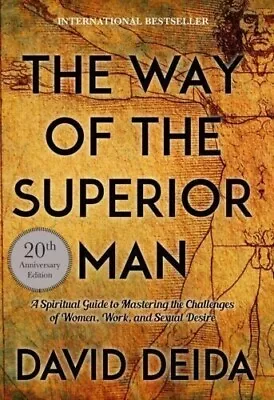 INTERNATIONAL BESTSELLER

THE WAY OF THE SUPERIOR MAN

20th Anniversary Edition

A Spiritual Guide to Mastering the Challenges of Women, Work, and Sexual Desire

DAVID DEIDA